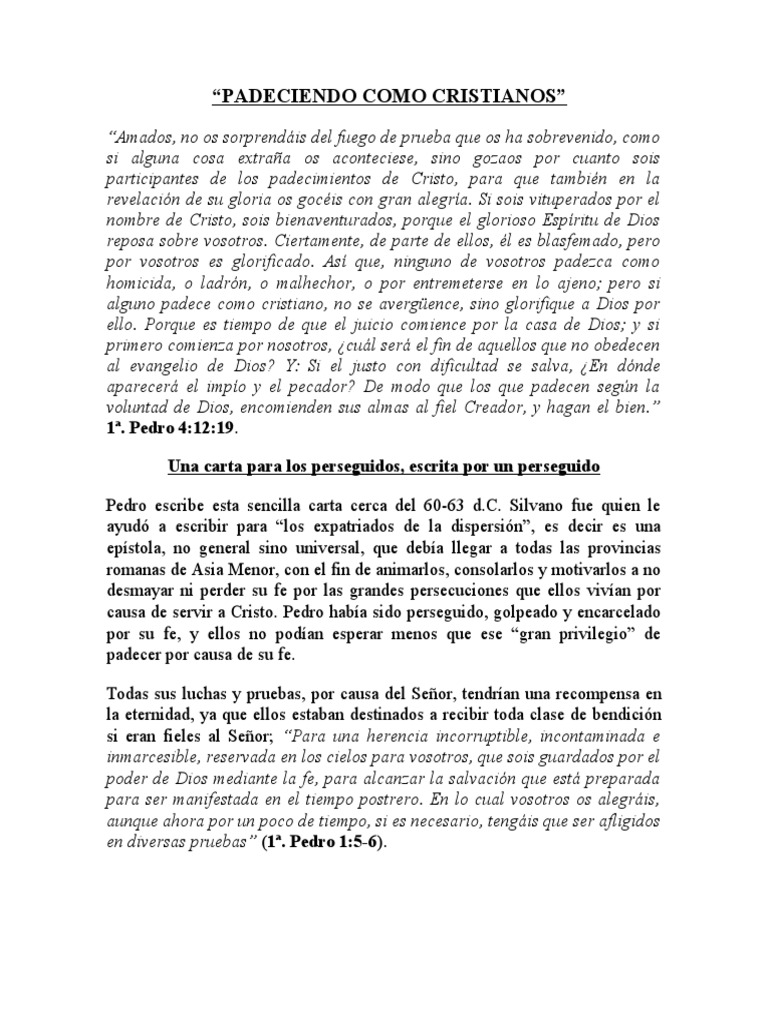 “PADECIENDO COMO CRISTIANOS”

“Amados, no os sorprendáis del fuego de prueba que os ha sobrevenido, como si alguna cosa extraña os aconteciese, sino gozaos por cuanto sois participantes de los padecimientos de Cristo, para que también en la revelación de su gloria os gocéis con gran alegría. Si sois vituperados por el nombre de Cristo, sois bienaventurados, porque el glorioso Espíritu de Dios reposa sobre vosotros. Ciertamente, de parte de ellos, él es blasfemado, pero por vosotros es glorificado. Así que, ninguno de vosotros padezca como homicida, o ladrón, o malhechor, o por entremeterse en lo ajeno; pero si alguno padece como cristiano, no se avergüence, sino glorifique a Dios por ello. Porque es tiempo de que el juicio comience por la casa de Dios; y si primero comienza por nosotros, ¿cuál será el fin de aquellos que no obedecen al evangelio de Dios? Y: Si el justo con dificultad se salva, ¿En dónde aparecerá el impío y el pecador? De modo que los que padecen según la voluntad de Dios, encomienden sus almas al fiel Creador, y hagan el bien.” 1ª. Pedro 4:12:19.

Una carta para los perseguidos, escrita por un perseguido

Pedro escribe esta sencilla carta cerca del 60-63 d.C. Silvano fue quien le ayudó a escribir para “los expatriados de la dispersión”, es decir es una epístola, no general sino universal, que debía llegar a todas las provincias romanas de Asia Menor, con el fin de animarlos, consolarlos y motivarlos a no desmayar ni perder su fe por las grandes persecuciones que ellos vivían por causa de servir a Cristo. Pedro había sido perseguido, golpeado y encarcelado por su fe, y ellos no podían esperar menos que ese “gran privilegio” de padecer por causa de su fe.

Todas sus luchas y pruebas, por causa del Señor, tendrían una recompensa en la eternidad, ya que ellos estaban destinados a recibir toda clase de bendición si eran fieles al Señor; “Para una herencia incorruptible, incontaminada e inmarcesible, reservada en los cielos para vosotros, que sois guardados por el poder de Dios mediante la fe, para alcanzar la salvación que está preparada para ser manifestada en el tiempo postrero. En lo cual vosotros os alegráis, aunque ahora por un poco de tiempo, si es necesario, tengáis que ser afligidos en diversas pruebas” (1ª. Pedro 1:5-6).